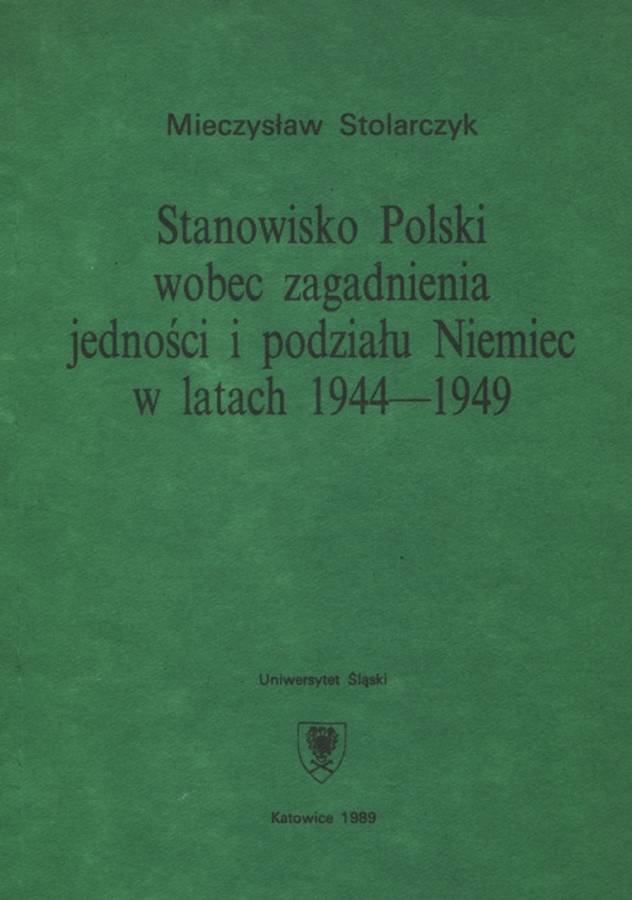 Mieczysław Stolarczyk

Stanowisko Polski wobec zagadnienia jedności i podziału Niemiec w latach 1944—1949

Uniwersytet Śląski

Katowice 1989